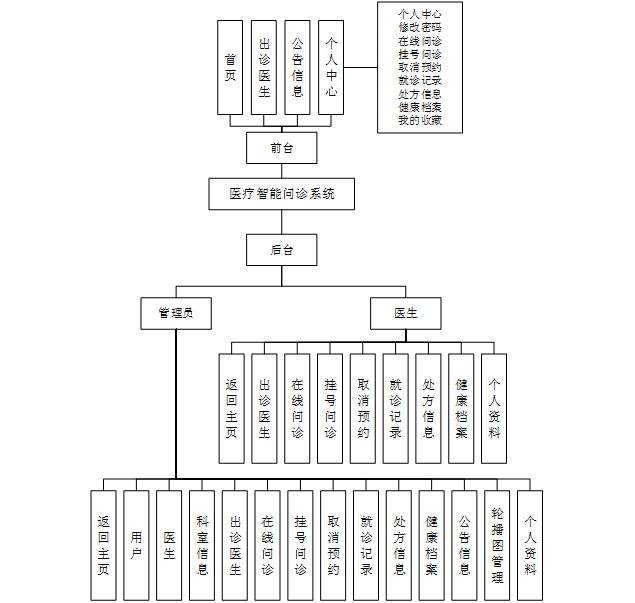 首页

出诊医生

公告信息

个人中心

个人中心
修改密码
在线问诊
挂号问诊
取消预约
就诊记录
处方信息
健康档案
我的收藏

前台

医疗智能问诊系统

后台

管理员

医生

返回主页

出诊医生

在线问诊

挂号问诊

取消预约

就诊记录

处方信息

健康档案

个人资料

返回主页

用户

医生

科室信息

出诊医生

在线问诊

挂号问诊

取消预约

就诊记录

处方信息

健康档案

公告信息

轮播图管理

个人资料